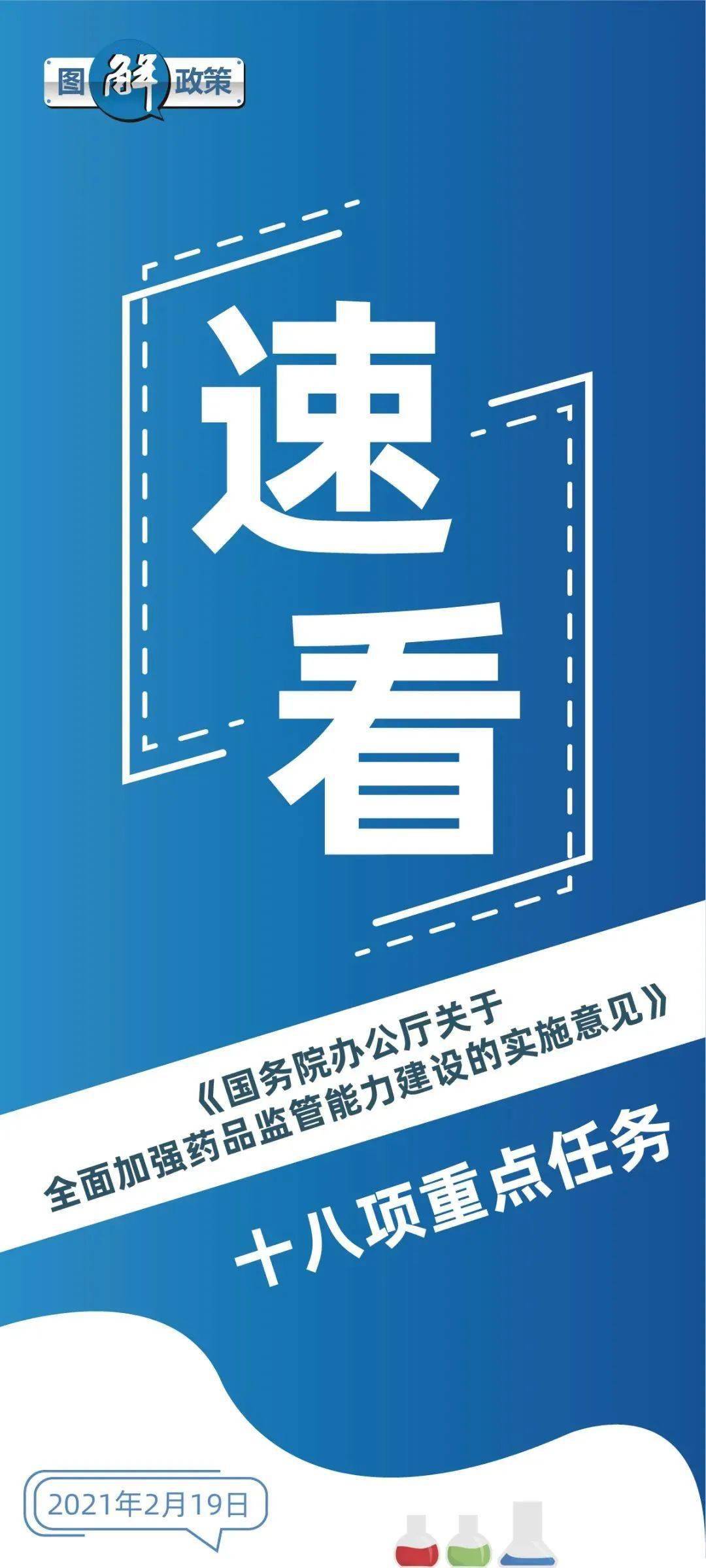 图解政策

速看

《国务院办公厅关于全面加强药品监管能力建设的实施意见》

十八项重点任务

2021年2月19日